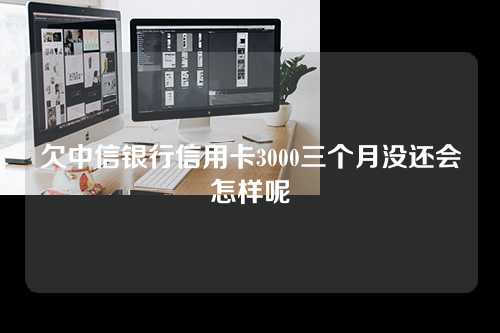 欠中信银行信用卡3000三个月没还会怎样呢